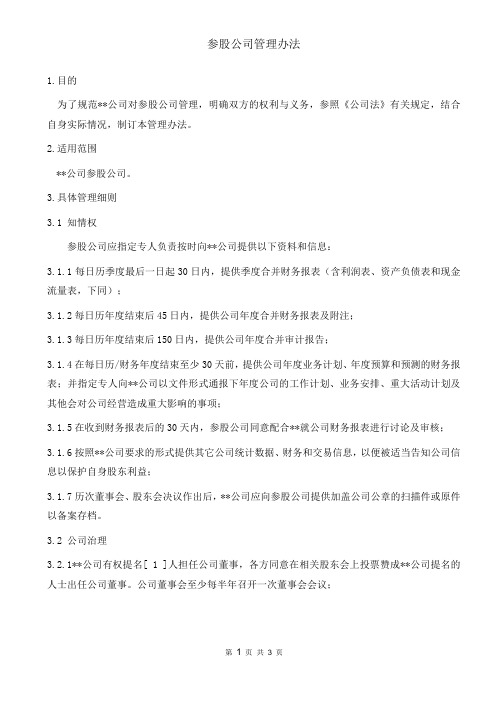 参股公司管理办法

1.目的

为了规范**公司对参股公司管理，明确双方的权利与义务，参照《公司法》有关规定，结合自身实际情况，制订本管理办法。

2.适用范围

**公司参股公司。

3.具体管理细则

3.1 知情权

参股公司应指定专人负责按时向**公司提供以下资料和信息：

3.1.1 每日历季度最后一日起 30 日内，提供季度合并财务报表（含利润表、资产负债表和现金流量表，下同）；

3.1.2 每日历年度结束后 45 日内，提供公司年度合并财务报表及附注；

3.1.3 每日历年度结束后 150 日内，提供公司年度合并审计报告；

3.1.4 在每日历/财务年度结束至少 30 天前，提供公司年度业务计划、年度预算和预测的财务报表；并指定专人向**公司以文件形式通报下年度公司的工作计划、业务安排、重大活动计划及其他会对公司经营造成重大影响的事项；

3.1.5 在收到财务报表后的 30 天内，参股公司同意配合**就公司财务报表进行讨论及审核；

3.1.6 按照**公司要求的形式提供其它公司统计数据、财务和交易信息，以便被适当告知公司信息以保护自身股东利益；

3.1.7 历次董事会、股东会决议作出后，**公司应向参股公司提供加盖公司公章的扫描件或原件以备案存档。

3.2 公司治理

3.2.1**公司有权提名[ 1 ]人担任公司董事，各方同意在相关股东会上投票赞成**公司提名的人士出任公司董事。公司董事会至少每半年召开一次董事会会议；

第 1 页 共 3 页